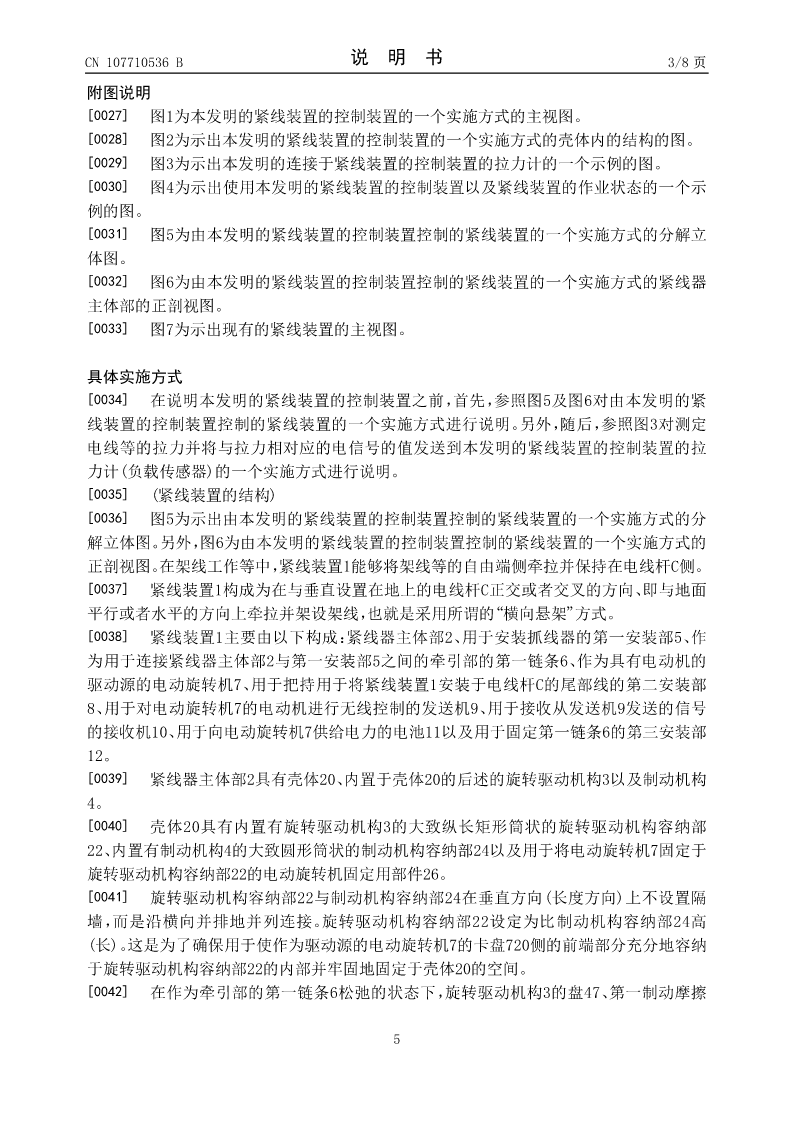 CN 107710536 B

说 明 书

3/8 页

附图说明

[0027] 图1为本发明的紧线装置的控制装置的一个实施方式的主视图。

[0028] 图2为示出本发明的紧线装置的控制装置的一个实施方式的壳体内的结构的图。

[0029] 图3为示出本发明的连接于紧线装置的控制装置的拉力计的一个示例的图。

[0030] 图4为示出使用本发明的紧线装置的控制装置以及紧线装置的作业状态的一个示例的图。

[0031] 图5为由本发明的紧线装置的控制装置控制的紧线装置的一个实施方式的分解立体图。

[0032] 图6为由本发明的紧线装置的控制装置控制的紧线装置的一个实施方式的紧线器主体部的正剖视图。

[0033] 图7为示出现有的紧线装置的主视图。

具体实施方式

[0034] 在说明本发明的紧线装置的控制装置之前，首先，参照图5及图6对由本发明的紧线装置的控制装置控制的紧线装置的一个实施方式进行说明。另外，随后，参照图3对测定电线等的拉力并将与拉力相对应的电信号的值发送到本发明的紧线装置的控制装置的拉力计(负载传感器)的一个实施方式进行说明。

[0035] (紧线装置的结构)

[0036] 图5为示出由本发明的紧线装置的控制装置控制的紧线装置的一个实施方式的分解立体图。另外，图6为由本发明的紧线装置的控制装置控制的紧线装置的一个实施方式的正剖视图。在架线工作等中，紧线装置1能够将架线等的自由端侧牵拉并保持在电线杆C侧。

[0037] 紧线装置1构成为在与垂直设置在地上的电线杆C正交或者交叉的方向、即与地面平行或者水平的方向上牵拉并架设架线，也就是采用所谓的“横向悬架”方式。

[0038] 紧线装置1主要由以下构成：紧线器主体部2、用于安装抓线器的第一安装部5、作为用于连接紧线器主体部2与第一安装部5之间的牵引部的第一链条6、作为具有电动机的驱动源的电动旋转机7、用于把持用于将紧线装置1安装于电线杆C的尾部线的第二安装部8、用于对电动旋转机7的电动机进行无线控制的发送机9、用于接收从发送机9发送的信号的接收机10、用于向电动旋转机7供给电力的电池11以及用于固定第一链条6的第三安装部12。

[0039] 紧线器主体部2具有壳体20、内置于壳体20的后述的旋转驱动机构3以及制动机构4。

[0040] 壳体20具有内置有旋转驱动机构3的大致纵长矩形筒状的旋转驱动机构容纳部22、内置有制动机构4的大致圆形筒状的制动机构容纳部24以及用于将电动旋转机7固定于旋转驱动机构容纳部22的电动旋转机固定用部件26。

[0041] 旋转驱动机构容纳部22与制动机构容纳部24在垂直方向(长度方向)上不设置隔墙，而是沿横向并排地并列连接。旋转驱动机构容纳部22设定为比制动机构容纳部24高(长)。这是为了确保用于使作为驱动源的电动旋转机7的卡盘720侧的前端部分充分地容纳于旋转驱动机构容纳部22的内部并牢固地固定于壳体20的空间。

[0042] 在作为牵引部的第一链条6松弛的状态下，旋转驱动机构3的盘47、第一制动摩擦

5